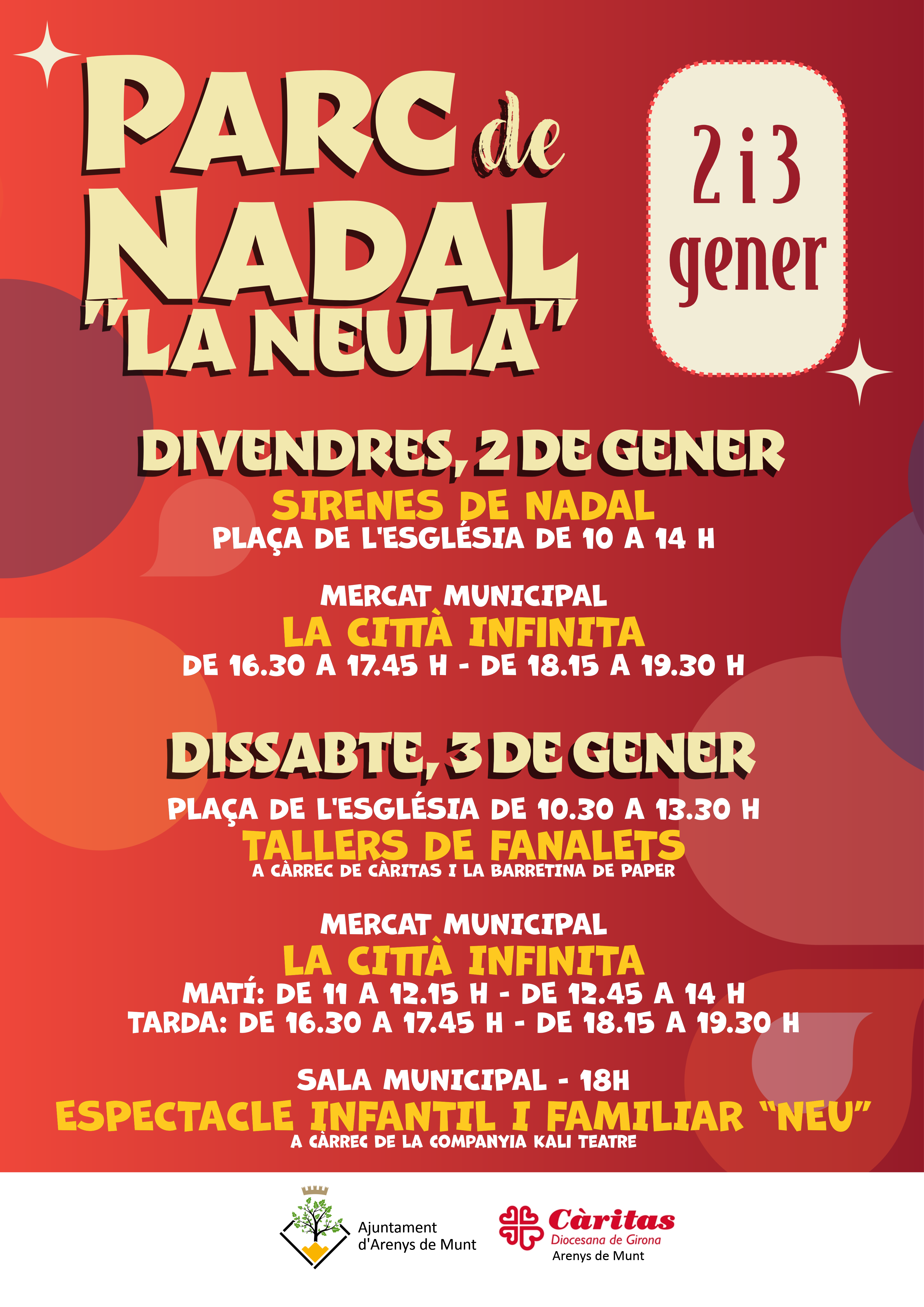 PARC de NADAL "LA NEULA"

2 i 3 gener

DIVENDRES, 2 DE GENER
SIRENES DE NADAL
PLAÇA DE L'ESGLÉSIA DE 10 A 14 H

MERCAT MUNICIPAL
LA CITTÀ INFINITA
DE 16.30 A 17.45 H - DE 18.15 A 19.30 H

DISSABTE, 3 DE GENER
PLAÇA DE L'ESGLÉSIA DE 10.30 A 13.30 H
TALLERS DE FANALETS
A CÀRREC DE CÀRITAS I LA BARRETINA DE PAPER

MERCAT MUNICIPAL
LA CITTÀ INFINITA
MATÍ: DE 11 A 12.15 H - DE 12.45 A 14 H
TARDA: DE 16.30 A 17.45 H - DE 18.15 A 19.30 H

SALA MUNICIPAL - 18H
ESPECTACLE INFANTIL I FAMILIAR "NEU"
A CÀRREC DE LA COMPANYIA KALI TEATRE

Ajuntament d'Arenys de Munt

Càritas
Diocesana de Girona
Arenys de Munt